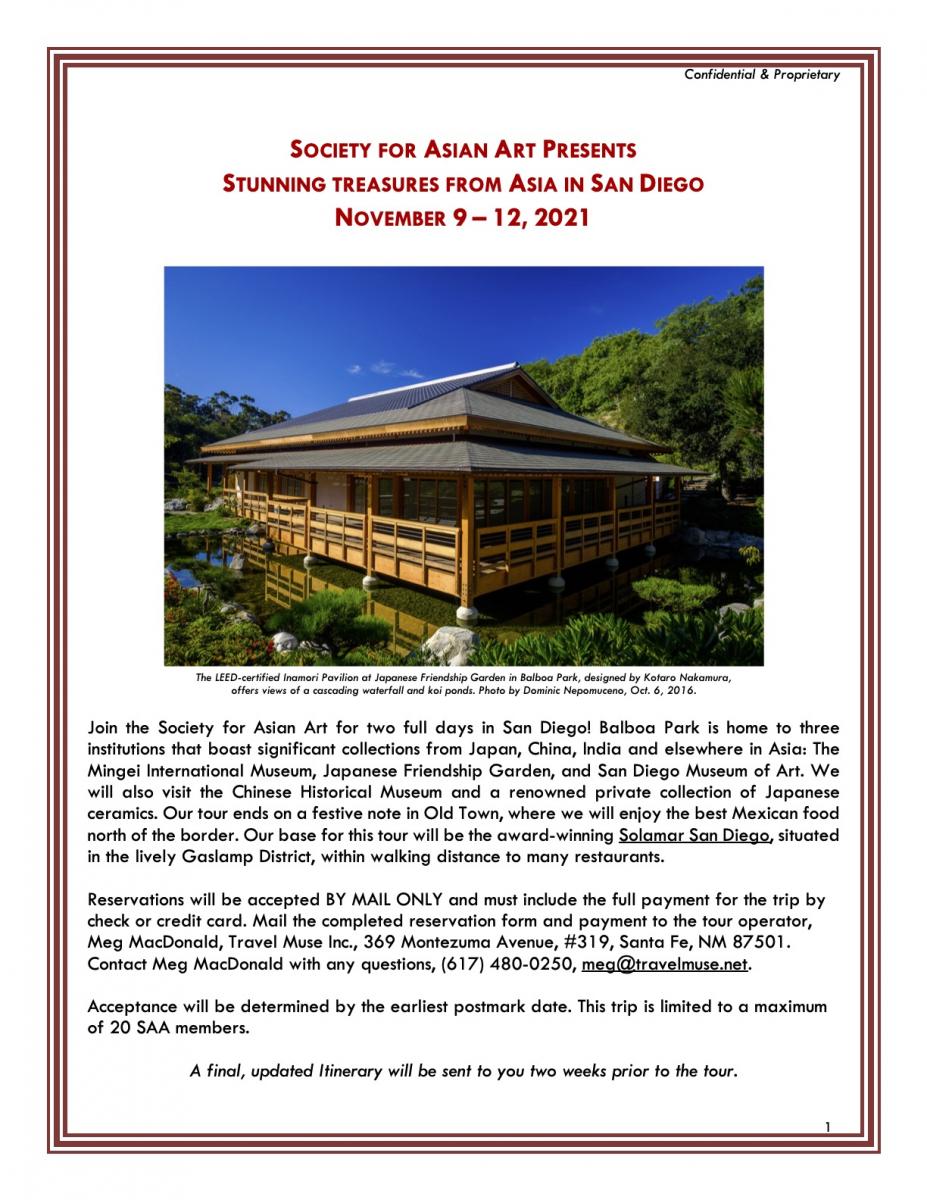 Confidential & Proprietary

SOCIETY FOR ASIAN ART PRESENTS
STUNNING TREASURES FROM ASIA IN SAN DIEGO
NOVEMBER 9 – 12, 2021

The LEED-certified Inamori Pavilion at Japanese Friendship Garden in Balboa Park, designed by Kotaro Nakamura, offers views of a cascading waterfall and koi ponds. Photo by Dominic Nepomuceno, Oct. 6, 2016.

Join the Society for Asian Art for two full days in San Diego! Balboa Park is home to three institutions that boast significant collections from Japan, China, India and elsewhere in Asia: The Mingei International Museum, Japanese Friendship Garden, and San Diego Museum of Art. We will also visit the Chinese Historical Museum and a renowned private collection of Japanese ceramics. Our tour ends on a festive note in Old Town, where we will enjoy the best Mexican food north of the border. Our base for this tour will be the award-winning Solamar San Diego, situated in the lively Gaslamp District, within walking distance to many restaurants.

Reservations will be accepted BY MAIL ONLY and must include the full payment for the trip by check or credit card. Mail the completed reservation form and payment to the tour operator, Meg MacDonald, Travel Muse Inc., 369 Montezuma Avenue, #319, Santa Fe, NM 87501. Contact Meg MacDonald with any questions, (617) 480-0250, meg@travelmuse.net.

Acceptance will be determined by the earliest postmark date. This trip is limited to a maximum of 20 SAA members.

A final, updated Itinerary will be sent to you two weeks prior to the tour.

1